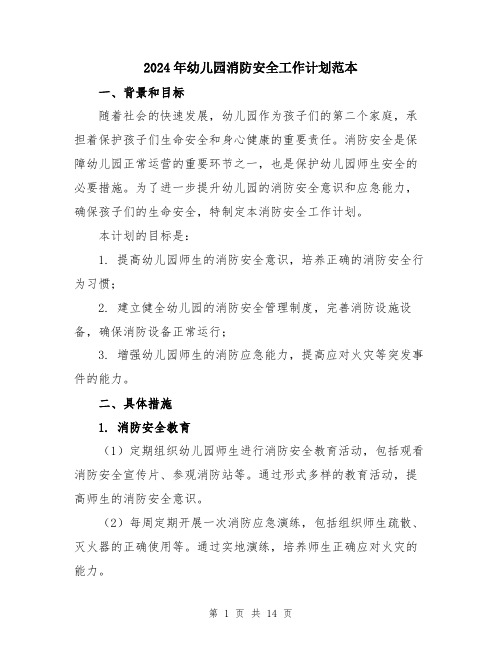 2024年幼儿园消防安全工作计划范本

一、背景和目标

随着社会的快速发展，幼儿园作为孩子们的第二个家庭，承担着保护孩子们生命安全和身心健康的重要责任。消防安全是保障幼儿园正常运营的重要环节之一，也是保护幼儿园师生安全的必要措施。为了进一步提升幼儿园的消防安全意识和应急能力，确保孩子们的生命安全，特制定本消防安全工作计划。

本计划的目标是：

1. 提高幼儿园师生的消防安全意识，培养正确的消防安全行为习惯；

2. 建立健全幼儿园的消防安全管理制度，完善消防设施设备，确保消防设备正常运行；

3. 增强幼儿园师生的消防应急能力，提高应对火灾等突发事件的能力。

二、具体措施

1. 消防安全教育

（1）定期组织幼儿园师生进行消防安全教育活动，包括观看消防安全宣传片、参观消防站等。通过形式多样的教育活动，提高师生的消防安全意识。

（2）每周定期开展一次消防应急演练，包括组织师生疏散、灭火器的正确使用等。通过实地演练，培养师生正确应对火灾的能力。

第 1 页 共 14 页